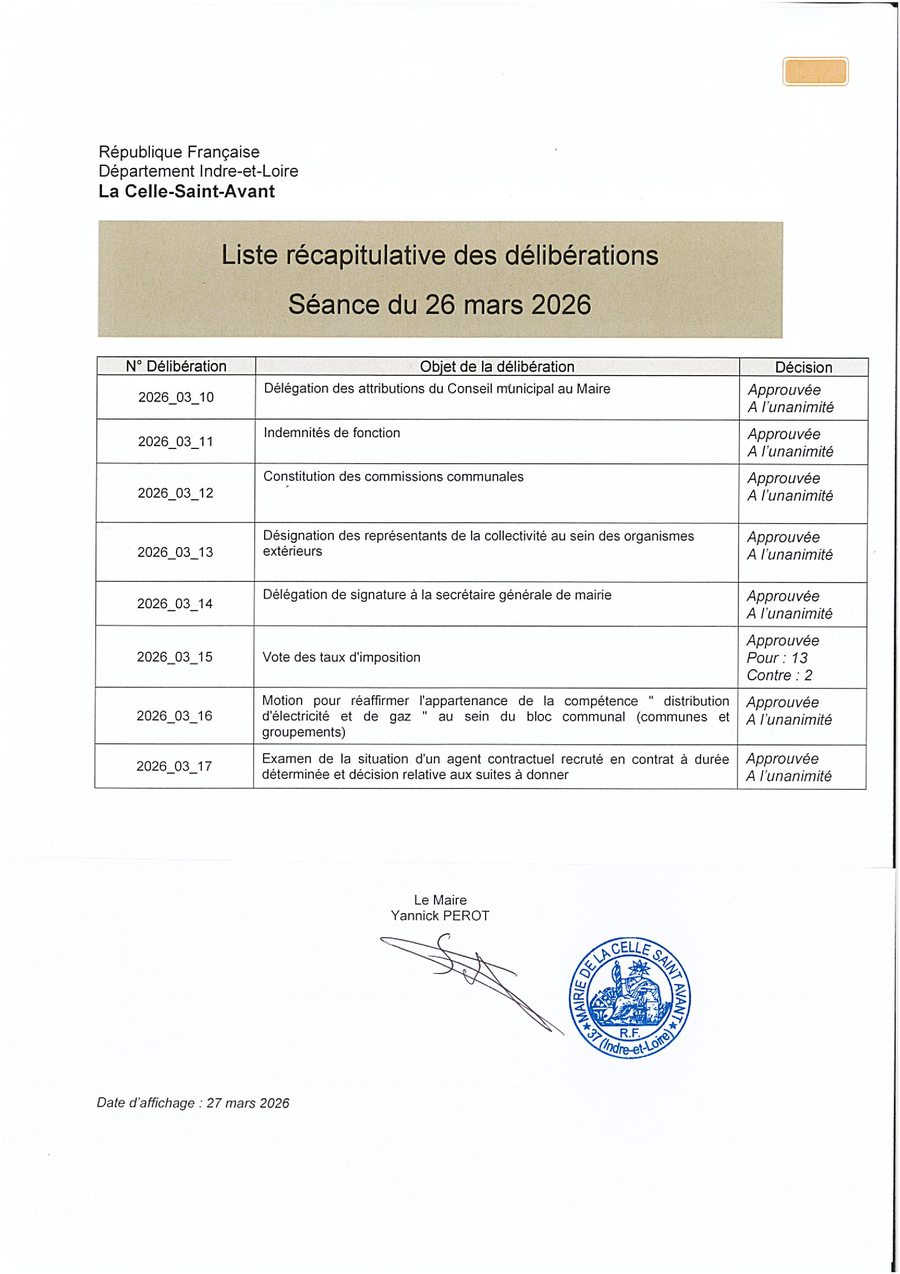 République Française
Département Indre-et-Loire
La Celle-Saint-Avant

Liste récapitulative des délibérations
Séance du 26 mars 2026

| N° Délibération | Objet de la délibération | Décision |
|---|---|---|
| 2026_03_10 | Délégation des attributions du Conseil municipal au Maire | Approuvée A l'unanimité |
| 2026_03_11 | Indemnités de fonction | Approuvée A l'unanimité |
| 2026_03_12 | Constitution des commissions communales | Approuvée A l'unanimité |
| 2026_03_13 | Désignation des représentants de la collectivité au sein des organismes extérieurs | Approuvée A l'unanimité |
| 2026_03_14 | Délégation de signature à la secrétaire générale de mairie | Approuvée A l'unanimité |
| 2026_03_15 | Vote des taux d'imposition | Approuvée Pour : 13 Contre : 2 |
| 2026_03_16 | Motion pour réaffirmer l'appartenance de la compétence " distribution d'électricité et de gaz " au sein du bloc communal (communes et groupements) | Approuvée A l'unanimité |
| 2026_03_17 | Examen de la situation d'un agent contractuel recruté en contrat à durée déterminée et décision relative aux suites à donner | Approuvée A l'unanimité |

Le Maire
Yannick PEROT

MAIRIE DE LA CELLE SAINT AVANT
R.F.
37 (Indre-et-Loire)

Date d'affichage : 27 mars 2026